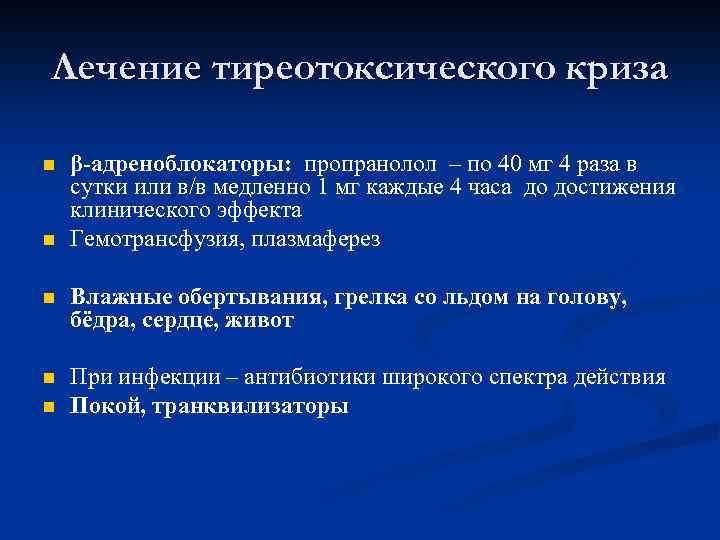 Лечение тиреотоксического криза

β-адреноблокаторы: пропранолол – по 40 мг 4 раза в сутки или в/в медленно 1 мг каждые 4 часа до достижения клинического эффекта

Гемотрансфузия, плазмаферез

Влажные обертывания, грелка со льдом на голову, бёдра, сердце, живот

При инфекции – антибиотики широкого спектра действия

Покой, транквилизаторы